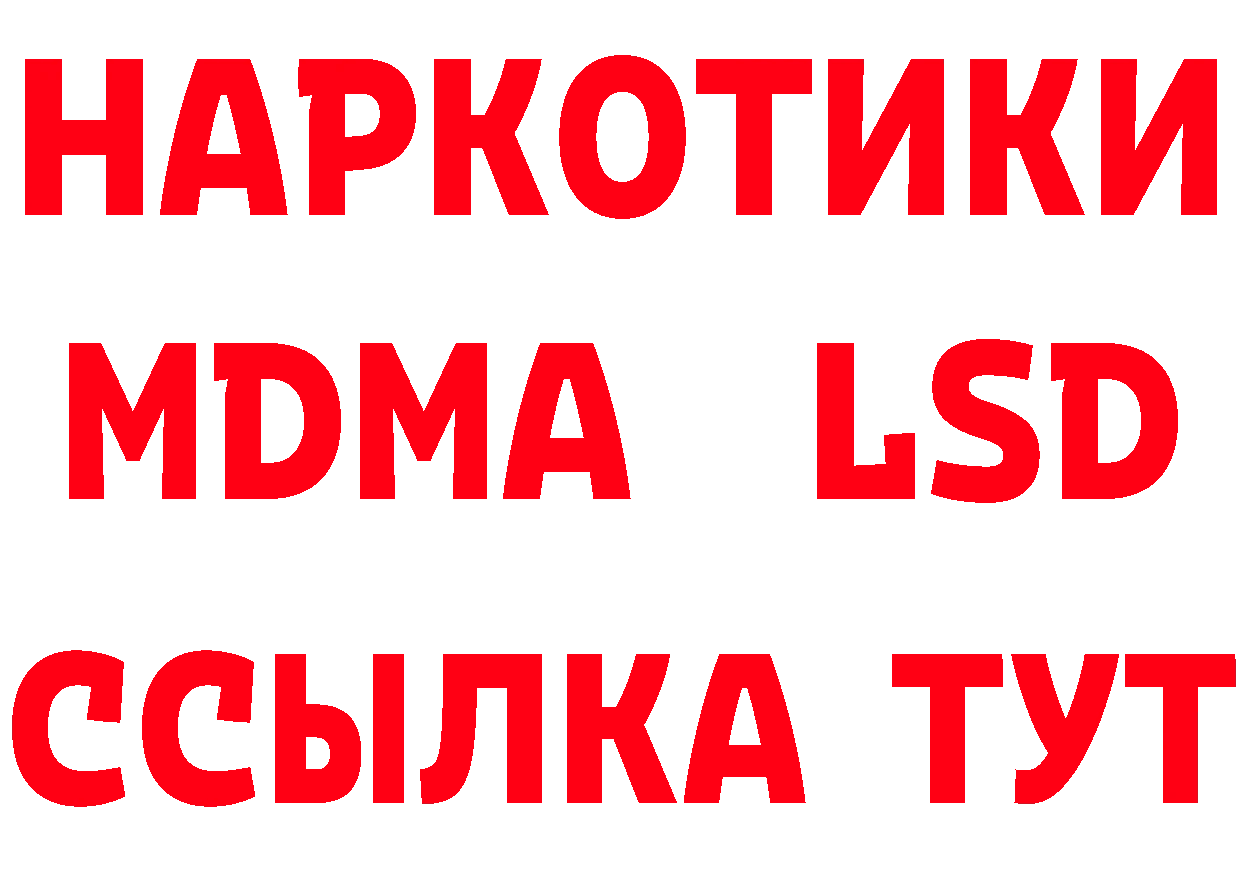 НАРКОТИКИ
MDMA LSD
ССЫЛКА ТУТ